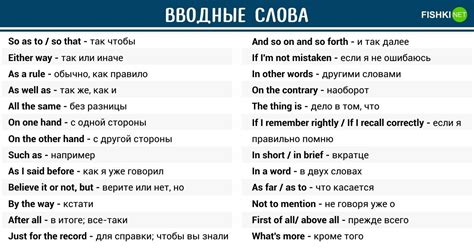 ВВОДНЫЕ СЛОВА

FISHKI NET

So as to / so that - так чтобы
Either way - так или иначе
As a rule - обычно, как правило
As well as - так же, как и
All the same - без разницы
On one hand - с одной стороны
On the other hand - с другой стороны
Such as - например
As I said before - как я уже говорил
Believe it or not, but - верите или нет, но
By the way - кстати
After all - в итоге; все-таки
Just for the record - для справки; чтобы вы знали

And so on and so forth - и так далее
If I'm not mistaken - если я не ошибаюсь
In other words - другими словами
On the contrary - наоборот
The thing is - дело в том, что
If I remember rightly / If I recall correctly - если я правильно помню
In short / in brief - вкратце
In a word - в двух словах
As far / as to - что касается
Not to mention - не говоря уже о
First of all/ above all - прежде всего
What's more - кроме того